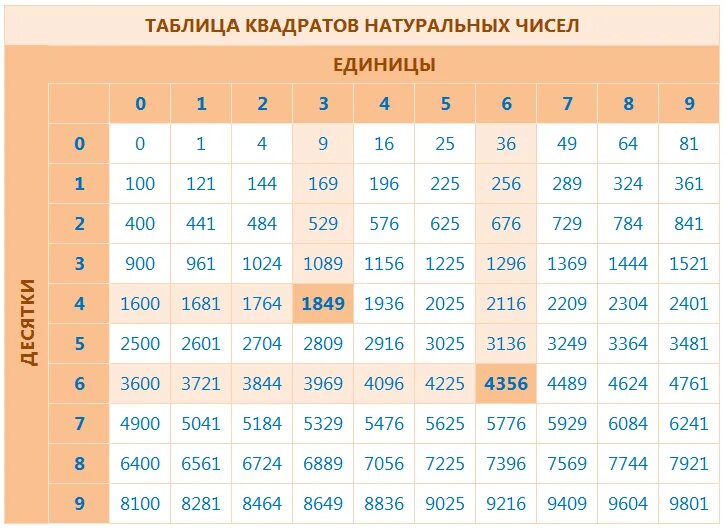 ТАБЛИЦА КВАДРАТОВ НАТУРАЛЬНЫХ ЧИСЕЛ

ЕДИНИЦЫ

ДЕСЯТКИ

| | 0 | 1 | 2 | 3 | 4 | 5 | 6 | 7 | 8 | 9 |
|---|---|---|---|---|---|---|---|---|---|---|
| 0 | 0 | 1 | 4 | 9 | 16 | 25 | 36 | 49 | 64 | 81 |
| 1 | 100 | 121 | 144 | 169 | 196 | 225 | 256 | 289 | 324 | 361 |
| 2 | 400 | 441 | 484 | 529 | 576 | 625 | 676 | 729 | 784 | 841 |
| 3 | 900 | 961 | 1024 | 1089 | 1156 | 1225 | 1296 | 1369 | 1444 | 1521 |
| 4 | 1600 | 1681 | 1764 | 1849 | 1936 | 2025 | 2116 | 2209 | 2304 | 2401 |
| 5 | 2500 | 2601 | 2704 | 2809 | 2916 | 3025 | 3136 | 3249 | 3364 | 3481 |
| 6 | 3600 | 3721 | 3844 | 3969 | 4096 | 4225 | 4356 | 4489 | 4624 | 4761 |
| 7 | 4900 | 5041 | 5184 | 5329 | 5476 | 5625 | 5776 | 5929 | 6084 | 6241 |
| 8 | 6400 | 6561 | 6724 | 6889 | 7056 | 7225 | 7396 | 7569 | 7744 | 7921 |
| 9 | 8100 | 8281 | 8464 | 8649 | 8836 | 9025 | 9216 | 9409 | 9604 | 9801 |